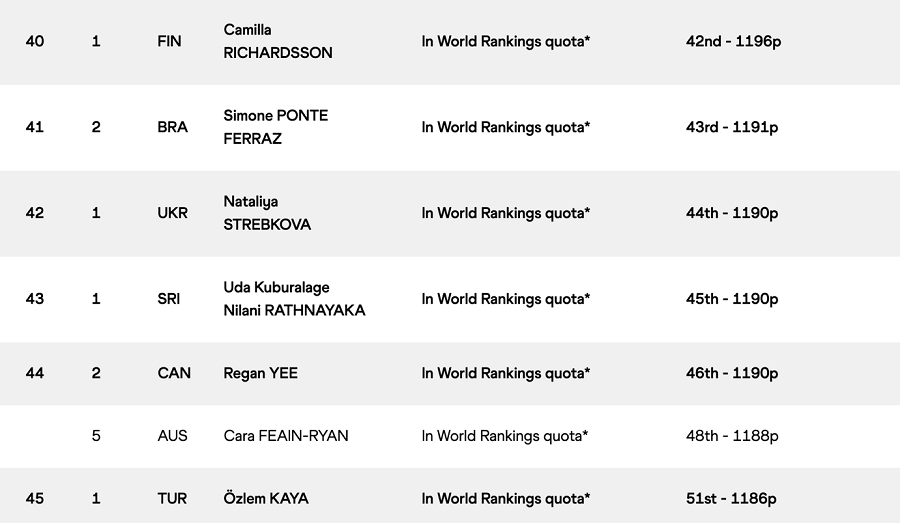 | 40 | 1 | FIN | Camilla RICHARDSSON | In World Rankings quota* | 42nd - 1196p |
|---|---|---|---|---|---|
| 41 | 2 | BRA | Simone PONTE FERRAZ | In World Rankings quota* | 43rd - 1191p |
| 42 | 1 | UKR | Nataliya STREBKOVA | In World Rankings quota* | 44th - 1190p |
| 43 | 1 | SRI | Uda Kuburalage Nilani RATHNAYAKA | In World Rankings quota* | 45th - 1190p |
| 44 | 2 | CAN | Regan YEE | In World Rankings quota* | 46th - 1190p |
| | 5 | AUS | Cara FEAIN-RYAN | In World Rankings quota* | 48th - 1188p |
| 45 | 1 | TUR | Özlem KAYA | In World Rankings quota* | 51st - 1186p |